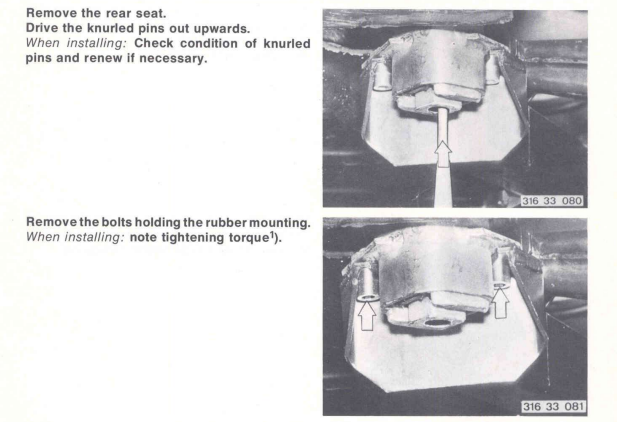 Remove the rear seat.
Drive the knurled pins out upwards.
When installing: Check condition of knurled pins and renew if necessary.

316 33 080

Remove the bolts holding the rubber mounting.
When installing: note tightening torque$^1$).

316 33 081